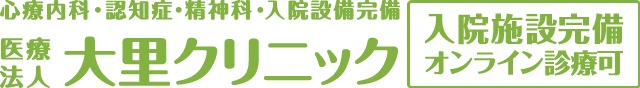 心療内科・認知症・精神科・入院設備完備

医療法人 大里クリニック

入院施設完備
オンライン診療可